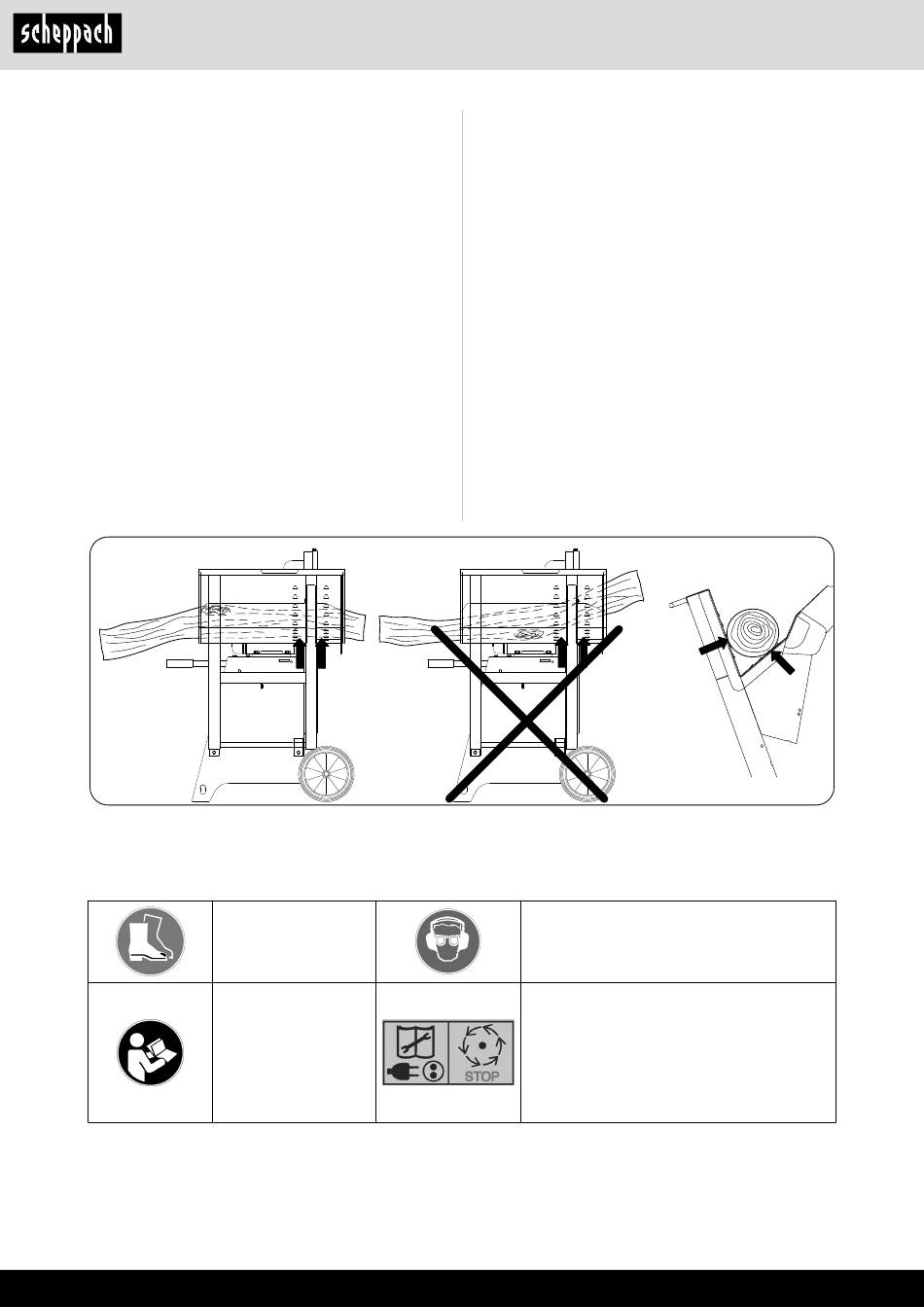 scheppach

STOP